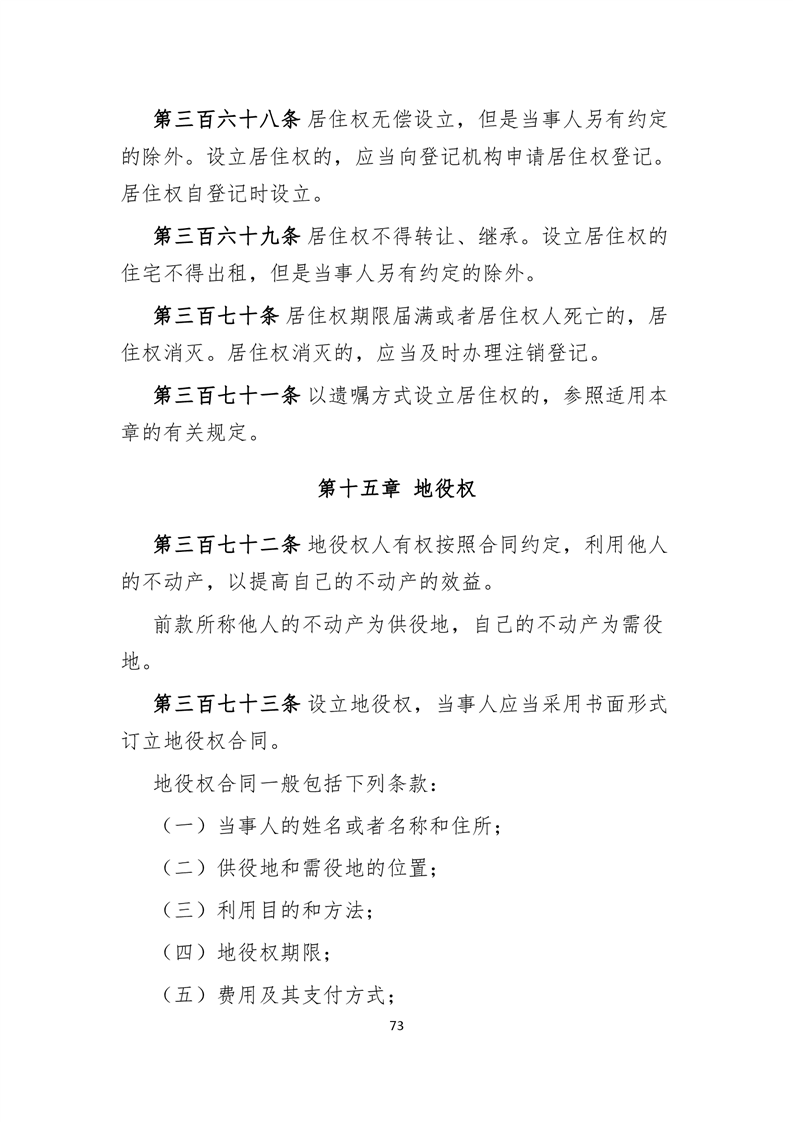 第三百六十八条 居住权无偿设立，但是当事人另有约定的除外。设立居住权的，应当向登记机构申请居住权登记。居住权自登记时设立。

第三百六十九条 居住权不得转让、继承。设立居住权的住宅不得出租，但是当事人另有约定的除外。

第三百七十条 居住权期限届满或者居住权人死亡的，居住权消灭。居住权消灭的，应当及时办理注销登记。

第三百七十一条 以遗嘱方式设立居住权的，参照适用本章的有关规定。

第十五章 地役权

第三百七十二条 地役权人有权按照合同约定，利用他人的不动产，以提高自己的不动产的效益。

前款所称他人的不动产为供役地，自己的不动产为需役地。

第三百七十三条 设立地役权，当事人应当采用书面形式订立地役权合同。

地役权合同一般包括下列条款：

（一）当事人的姓名或者名称和住所；

（二）供役地和需役地的位置；

（三）利用目的和方法；

（四）地役权期限；

（五）费用及其支付方式；

73